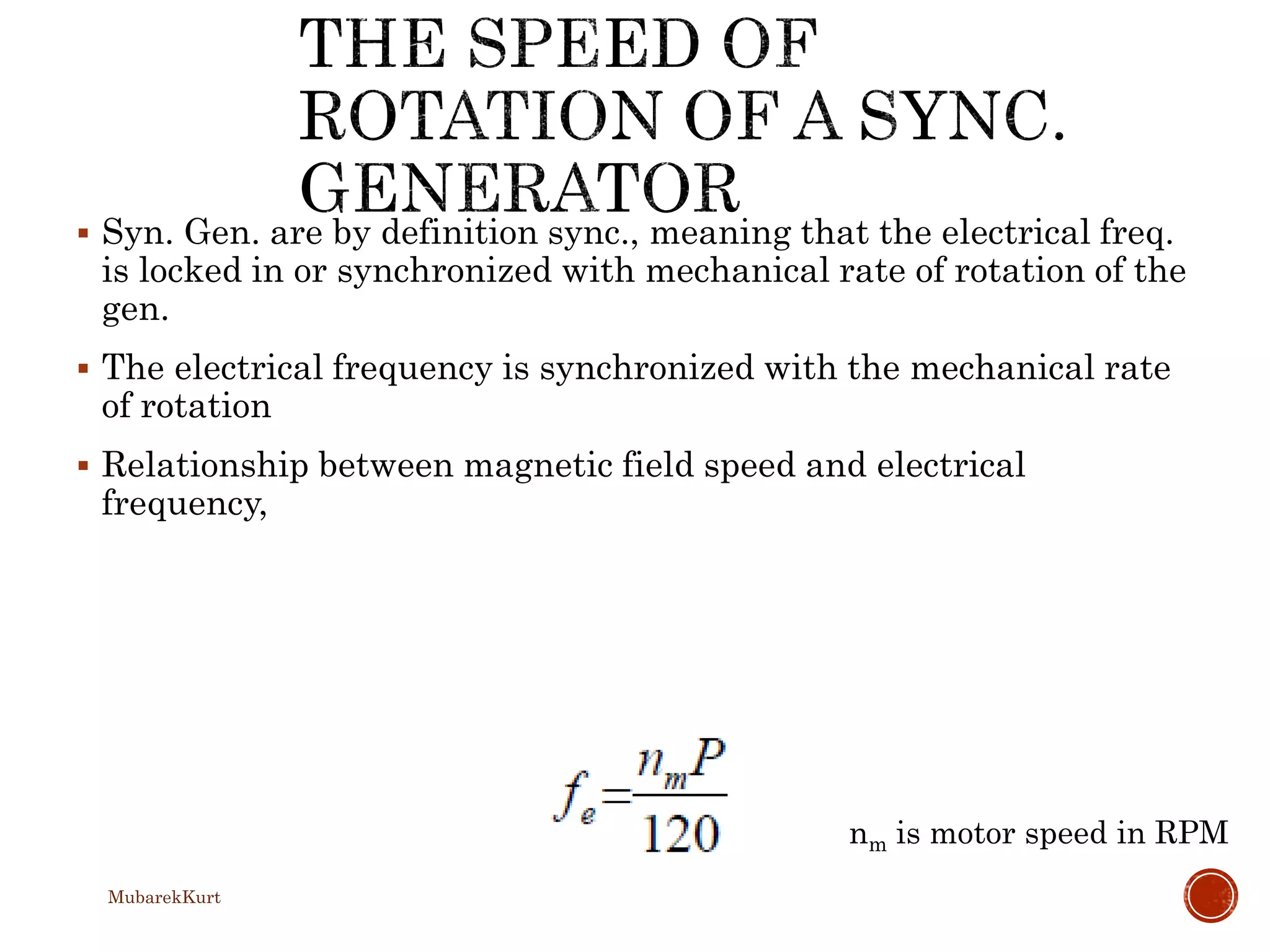 THE SPEED OF ROTATION OF A SYNC. GENERATOR

▪ Syn. Gen. are by definition sync., meaning that the electrical freq. is locked in or synchronized with mechanical rate of rotation of the gen.

▪ The electrical frequency is synchronized with the mechanical rate of rotation

▪ Relationship between magnetic field speed and electrical frequency,

$f_e = \frac{n_m P}{120}$

$n_m$ is motor speed in RPM

MubarekKurt